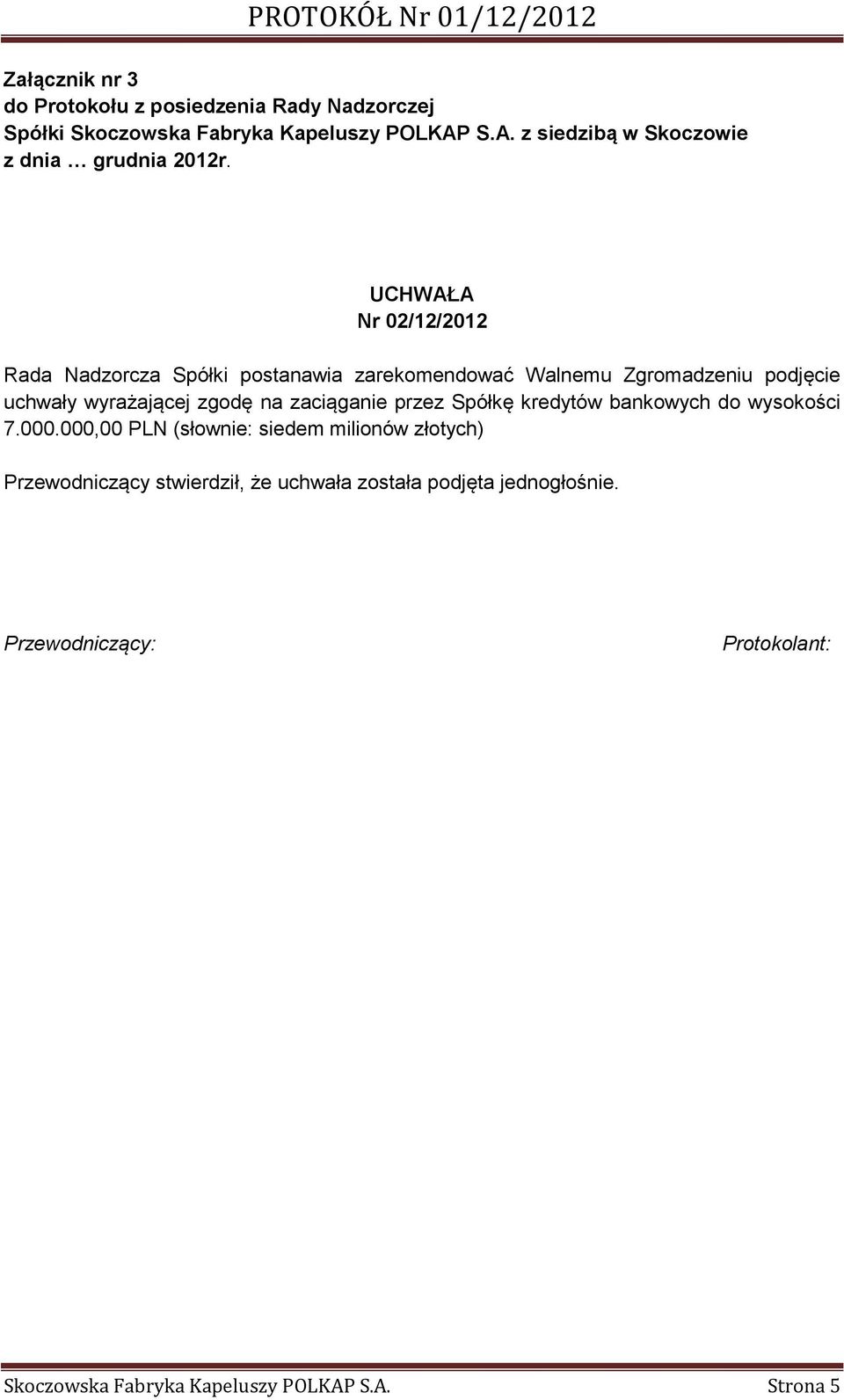 PROTOKÓŁ Nr 01/12/2012

Załącznik nr 3
do Protokołu z posiedzenia Rady Nadzorczej
Spółki Skoczowska Fabryka Kapeluszy POLKAP S.A. z siedzibą w Skoczowie
z dnia … grudnia 2012r.

UCHWAŁA
Nr 02/12/2012

Rada Nadzorcza Spółki postanawia zarekomendować Walnemu Zgromadzeniu podjęcie uchwały wyrażającej zgodę na zaciąganie przez Spółkę kredytów bankowych do wysokości 7.000.000,00 PLN (słownie: siedem milionów złotych)

Przewodniczący stwierdził, że uchwała została podjęta jednogłośnie.

Przewodniczący:

Protokolant:

Skoczowska Fabryka Kapeluszy POLKAP S.A.

Strona 5